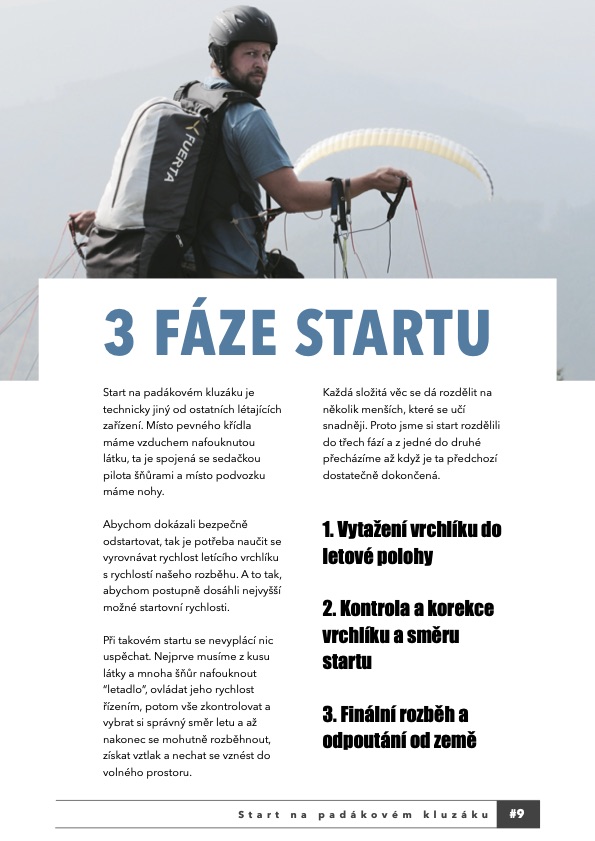 FUERTA

3 FÁZE STARTU

Start na padákovém kluzáku je technicky jiný od ostatních létajících zařízení. Místo pevného křídla máme vzduchem nafouknutou látku, ta je spojená se sedačkou pilota šňůrami a místo podvozku máme nohy.

Abychom dokázali bezpečně odstartovat, tak je potřeba naučit se vyrovnávat rychlost letícího vrchlíku s rychlostí našeho rozběhu. A to tak, abychom postupně dosáhli nejvyšší možné startovní rychlosti.

Při takovém startu se nevyplácí nic uspěchat. Nejprve musíme z kusu látky a mnoha šňůr nafouknout "letadlo", ovládat jeho rychlost řízením, potom vše zkontrolovat a vybrat si správný směr letu a až nakonec se mohutně rozběhnout, získat vztlak a nechat se vznést do volného prostoru.

Každá složitá věc se dá rozdělit na několik menších, které se učí snadněji. Proto jsme si start rozdělili do třech fází a z jedné do druhé přecházíme až když je ta předchozí dostatečně dokončená.

1. Vytažení vrchlíku do letové polohy

2. Kontrola a korekce vrchlíku a směru startu

3. Finální rozběh a odpoutání od země

Start na padákovém kluzáku #9